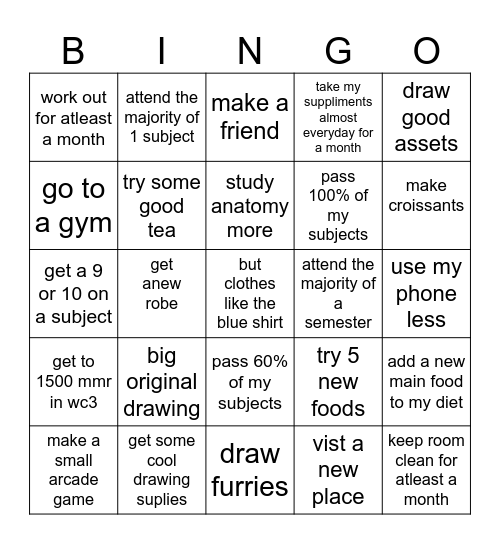 | B | I | N | G | O |
|---|---|---|---|---|
| work out for atleast a month | attend the majority of 1 subject | make a friend | take my suppliments almost everyday for a month | draw good assets |
| go to a gym | try some good tea | study anatomy more | pass 100% of my subjects | make croissants |
| get a 9 or 10 on a subject | get anew robe | but clothes like the blue shirt | attend the majority of a semester | use my phone less |
| get to 1500 mmr in wc3 | big original drawing | pass 60% of my subjects | try 5 new foods | add a new main food to my diet |
| make a small arcade game | get some cool drawing suplies | draw furries | vist a new place | keep room clean for atleast a month |